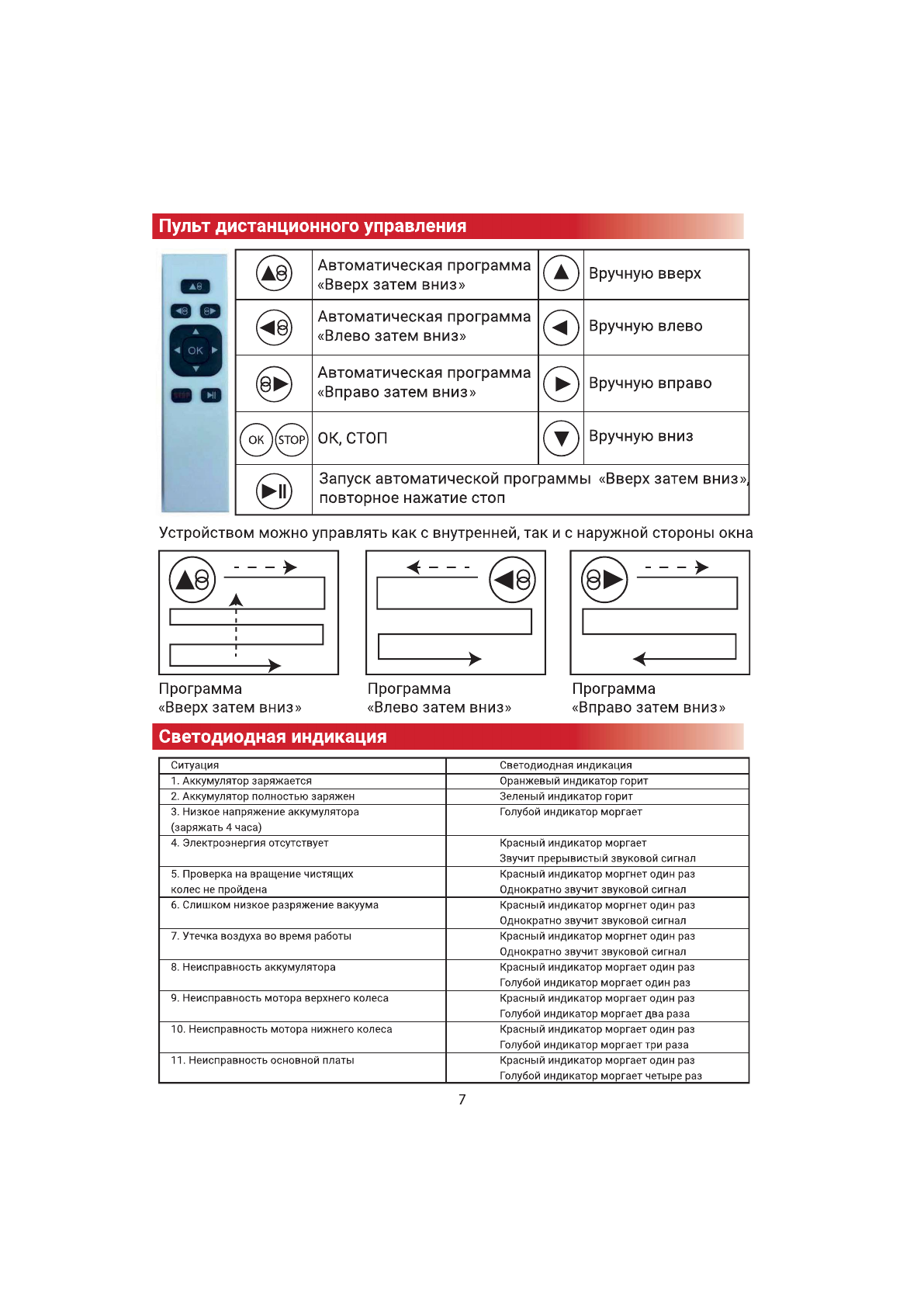 Пульт дистанционного управления

OK
STOP

| | | | |
|---|---|---|---|
| | Автоматическая программа «Вверх затем вниз» | | Вручную вверх |
| | Автоматическая программа «Влево затем вниз» | | Вручную влево |
| | Автоматическая программа «Вправо затем вниз» | | Вручную вправо |
| OK STOP | ОК, СТОП | | Вручную вниз |
| | Запуск автоматической программы «Вверх затем вниз», повторное нажатие стоп | | |

Устройством можно управлять как с внутренней, так и с наружной стороны окна

Программа «Вверх затем вниз»

Программа «Влево затем вниз»

Программа «Вправо затем вниз»

Светодиодная индикация

| Ситуация | Светодиодная индикация |
|---|---|
| 1. Аккумулятор заряжается | Оранжевый индикатор горит |
| 2. Аккумулятор полностью заряжен | Зеленый индикатор горит |
| 3. Низкое напряжение аккумулятора (заряжать 4 часа) | Голубой индикатор моргает |
| 4. Электроэнергия отсутствует | Красный индикатор моргает Звучит прерывистый звуковой сигнал |
| 5. Проверка на вращение чистящих колес не пройдена | Красный индикатор моргнет один раз Однократно звучит звуковой сигнал |
| 6. Слишком низкое разряжение вакуума | Красный индикатор моргнет один раз Однократно звучит звуковой сигнал |
| 7. Утечка воздуха во время работы | Красный индикатор моргнет один раз Однократно звучит звуковой сигнал |
| 8. Неисправность аккумулятора | Красный индикатор моргает один раз Голубой индикатор моргает один раз |
| 9. Неисправность мотора верхнего колеса | Красный индикатор моргает один раз Голубой индикатор моргает два раза |
| 10. Неисправность мотора нижнего колеса | Красный индикатор моргает один раз Голубой индикатор моргает три раза |
| 11. Неисправность основной платы | Красный индикатор моргает один раз Голубой индикатор моргает четыре раз |

7